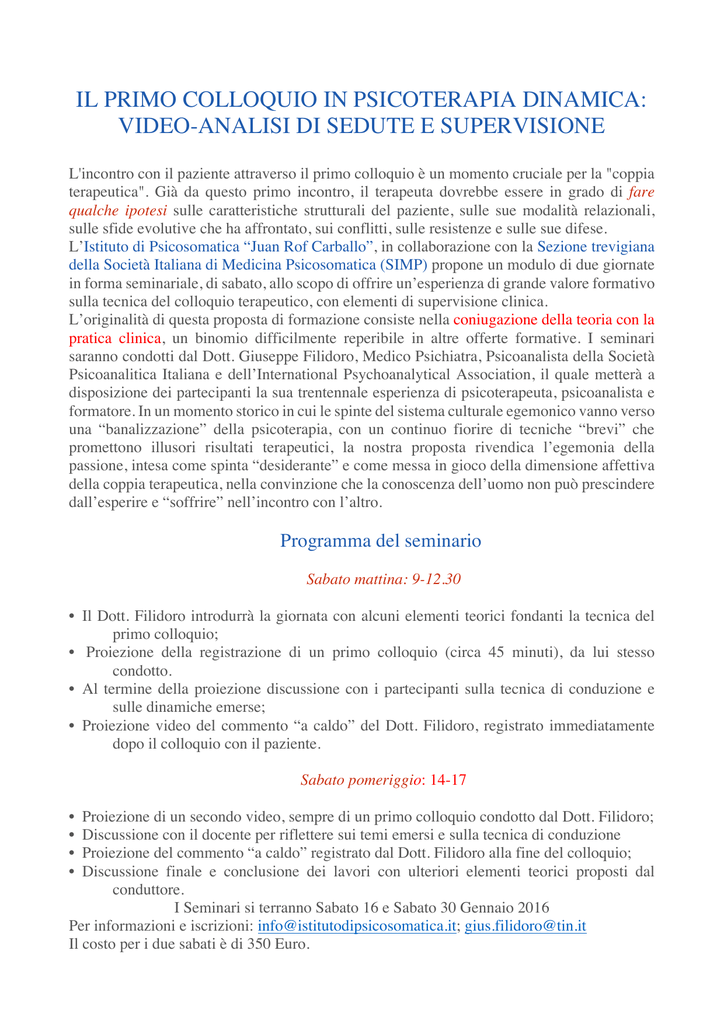 IL PRIMO COLLOQUIO IN PSICOTERAPIA DINAMICA: VIDEO-ANALISI DI SEDUTE E SUPERVISIONE

L'incontro con il paziente attraverso il primo colloquio è un momento cruciale per la "coppia terapeutica". Già da questo primo incontro, il terapeuta dovrebbe essere in grado di fare qualche ipotesi sulle caratteristiche strutturali del paziente, sulle sue modalità relazionali, sulle sfide evolutive che ha affrontato, sui conflitti, sulle resistenze e sulle sue difese.
L'Istituto di Psicosomatica "Juan Rof Carballo", in collaborazione con la Sezione trevigiana della Società Italiana di Medicina Psicosomatica (SIMP) propone un modulo di due giornate in forma seminariale, di sabato, allo scopo di offrire un'esperienza di grande valore formativo sulla tecnica del colloquio terapeutico, con elementi di supervisione clinica.
L'originalità di questa proposta di formazione consiste nella coniugazione della teoria con la pratica clinica, un binomio difficilmente reperibile in altre offerte formative. I seminari saranno condotti dal Dott. Giuseppe Filidoro, Medico Psichiatra, Psicoanalista della Società Psicoanalitica Italiana e dell'International Psychoanalytical Association, il quale metterà a disposizione dei partecipanti la sua trentennale esperienza di psicoterapeuta, psicoanalista e formatore. In un momento storico in cui le spinte del sistema culturale egemonico vanno verso una "banalizzazione" della psicoterapia, con un continuo fiorire di tecniche "brevi" che promettono illusori risultati terapeutici, la nostra proposta rivendica l'egemonia della passione, intesa come spinta "desiderante" e come messa in gioco della dimensione affettiva della coppia terapeutica, nella convinzione che la conoscenza dell'uomo non può prescindere dall'esperire e "soffrire" nell'incontro con l'altro.

Programma del seminario

Sabato mattina: 9-12.30

• Il Dott. Filidoro introdurrà la giornata con alcuni elementi teorici fondanti la tecnica del primo colloquio;
• Proiezione della registrazione di un primo colloquio (circa 45 minuti), da lui stesso condotto.
• Al termine della proiezione discussione con i partecipanti sulla tecnica di conduzione e sulle dinamiche emerse;
• Proiezione video del commento "a caldo" del Dott. Filidoro, registrato immediatamente dopo il colloquio con il paziente.

Sabato pomeriggio: 14-17

• Proiezione di un secondo video, sempre di un primo colloquio condotto dal Dott. Filidoro;
• Discussione con il docente per riflettere sui temi emersi e sulla tecnica di conduzione
• Proiezione del commento "a caldo" registrato dal Dott. Filidoro alla fine del colloquio;
• Discussione finale e conclusione dei lavori con ulteriori elementi teorici proposti dal conduttore.

I Seminari si terranno Sabato 16 e Sabato 30 Gennaio 2016
Per informazioni e iscrizioni: info@istitutodipsicosomatica.it; gius.filidoro@tin.it
Il costo per i due sabati è di 350 Euro.